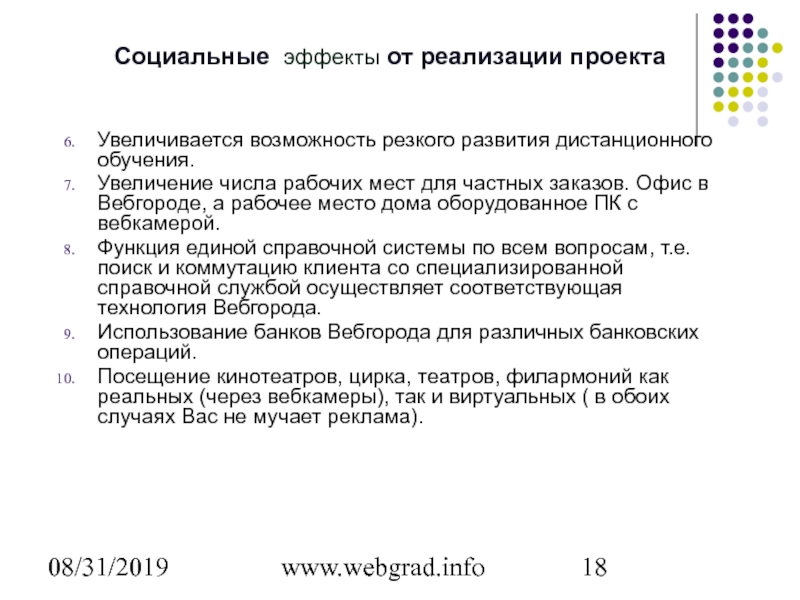 Социальные эффекты от реализации проекта

6. Увеличивается возможность резкого развития дистанционного обучения.
7. Увеличение числа рабочих мест для частных заказов. Офис в Вебгороде, а рабочее место дома оборудованное ПК с вебкамерой.
8. Функция единой справочной системы по всем вопросам, т.е. поиск и коммутацию клиента со специализированной справочной службой осуществляет соответствующая технология Вебгорода.
9. Использование банков Вебгорода для различных банковских операций.
10. Посещение кинотеатров, цирка, театров, филармоний как реальных (через вебкамеры), так и виртуальных ( в обоих случаях Вас не мучает реклама).

08/31/2019 www.webgrad.info 18